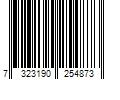 7 323190 254873